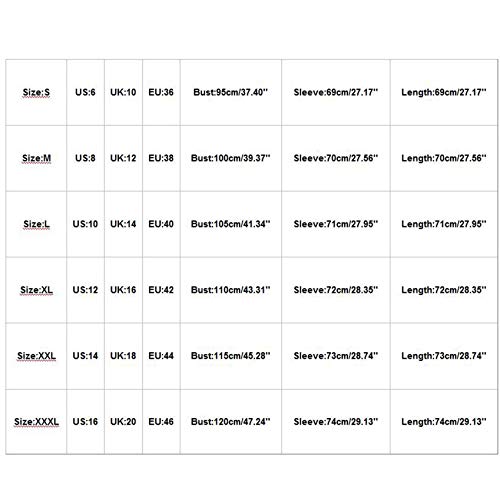 | Size:S | US:6 | UK:10 | EU:36 | Bust:95cm/37.40'' | Sleeve:69cm/27.17'' | Length:69cm/27.17'' |
|---|---|---|---|---|---|---|
| Size:M | US:8 | UK:12 | EU:38 | Bust:100cm/39.37'' | Sleeve:70cm/27.56'' | Length:70cm/27.56'' |
| Size:L | US:10 | UK:14 | EU:40 | Bust:105cm/41.34'' | Sleeve:71cm/27.95'' | Length:71cm/27.95'' |
| Size:XL | US:12 | UK:16 | EU:42 | Bust:110cm/43.31'' | Sleeve:72cm/28.35'' | Length:72cm/28.35'' |
| Size:XXL | US:14 | UK:18 | EU:44 | Bust:115cm/45.28'' | Sleeve:73cm/28.74'' | Length:73cm/28.74'' |
| Size:XXXL | US:16 | UK:20 | EU:46 | Bust:120cm/47.24'' | Sleeve:74cm/29.13'' | Length:74cm/29.13'' |